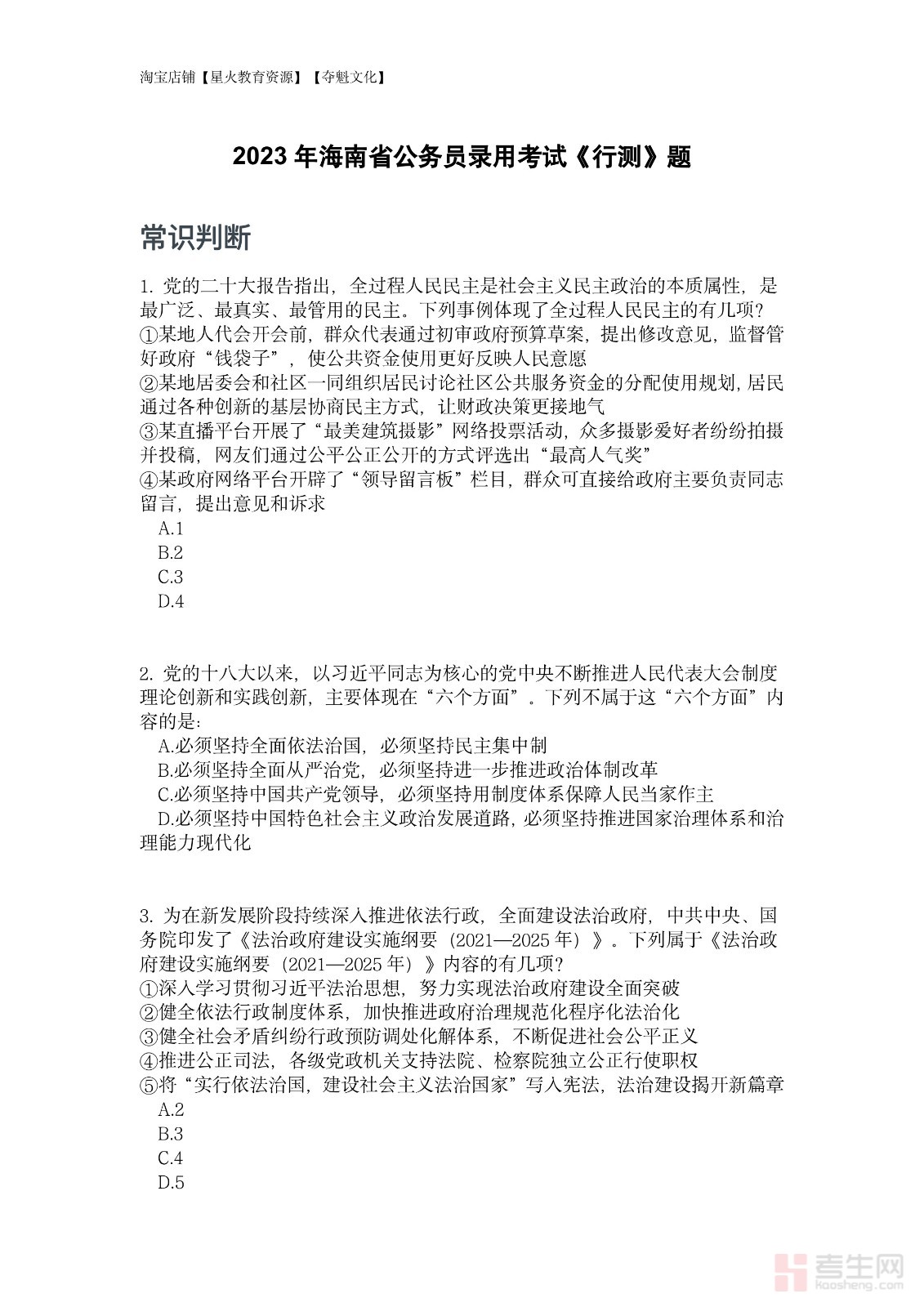 淘宝店铺【星火教育资源】【夺魁文化】

2023 年海南省公务员录用考试《行测》题

常识判断

1. 党的二十大报告指出，全过程人民民主是社会主义民主政治的本质属性，是最广泛、最真实、最管用的民主。下列事例体现了全过程人民民主的有几项？
①某地人代会开会前，群众代表通过初审政府预算草案，提出修改意见，监督管好政府“钱袋子”，使公共资金使用更好反映人民意愿
②某地居委会和社区一同组织居民讨论社区公共服务资金的分配使用规划，居民通过各种创新的基层协商民主方式，让财政决策更接地气
③某直播平台开展了“最美建筑摄影”网络投票活动，众多摄影爱好者纷纷拍摄并投稿，网友们通过公平公正公开的方式评选出“最高人气奖”
④某政府网络平台开辟了“领导留言板”栏目，群众可直接给政府主要负责同志留言，提出意见和诉求
A.1
B.2
C.3
D.4

2. 党的十八大以来，以习近平同志为核心的党中央不断推进人民代表大会制度理论创新和实践创新，主要体现在“六个方面”。下列不属于这“六个方面”内容的是：
A.必须坚持全面依法治国，必须坚持民主集中制
B.必须坚持全面从严治党，必须坚持进一步推进政治体制改革
C.必须坚持中国共产党领导，必须坚持用制度体系保障人民当家作主
D.必须坚持中国特色社会主义政治发展道路，必须坚持推进国家治理体系和治理能力现代化

3. 为在新发展阶段持续深入推进依法行政，全面建设法治政府，中共中央、国务院印发了《法治政府建设实施纲要（2021—2025 年）》。下列属于《法治政府建设实施纲要（2021—2025 年）》内容的有几项？
①深入学习贯彻习近平法治思想，努力实现法治政府建设全面突破
②健全依法行政制度体系，加快推进政府治理规范化程序化法治化
③健全社会矛盾纠纷行政预防调处化解体系，不断促进社会公平正义
④推进公正司法，各级党政机关支持法院、检察院独立公正行使职权
⑤将“实行依法治国，建设社会主义法治国家”写入宪法，法治建设揭开新篇章
A.2
B.3
C.4
D.5

考生网
kaosheng.com